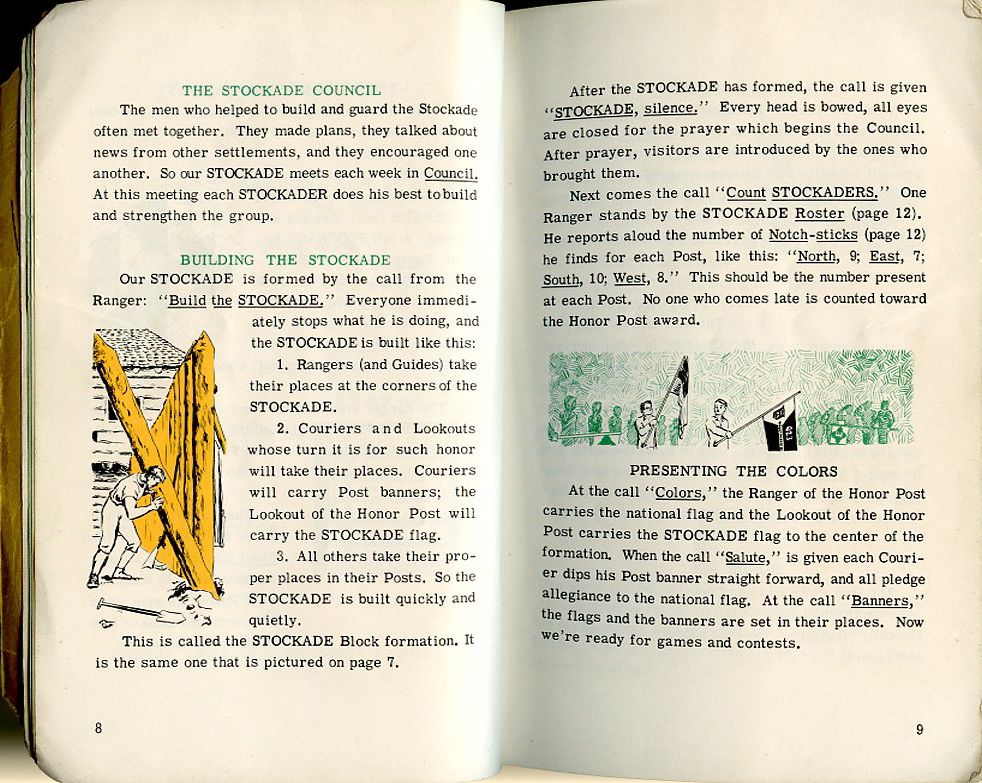 THE STOCKADE COUNCIL

The men who helped to build and guard the Stockade often met together. They made plans, they talked about news from other settlements, and they encouraged one another. So our STOCKADE meets each week in Council. At this meeting each STOCKADER does his best to build and strengthen the group.

BUILDING THE STOCKADE

Our STOCKADE is formed by the call from the Ranger: "Build the STOCKADE." Everyone immediately stops what he is doing, and the STOCKADE is built like this:

1. Rangers (and Guides) take their places at the corners of the STOCKADE.

2. Couriers and Lookouts whose turn it is for such honor will take their places. Couriers will carry Post banners; the Lookout of the Honor Post will carry the STOCKADE flag.

3. All others take their proper places in their Posts. So the STOCKADE is built quickly and quietly.

This is called the STOCKADE Block formation. It is the same one that is pictured on page 7.

8

After the STOCKADE has formed, the call is given "STOCKADE, silence." Every head is bowed, all eyes are closed for the prayer which begins the Council. After prayer, visitors are introduced by the ones who brought them.

Next comes the call "Count STOCKADERS." One Ranger stands by the STOCKADE Roster (page 12). He reports aloud the number of Notch-sticks (page 12) he finds for each Post, like this: "North, 9; East, 7; South, 10; West, 8." This should be the number present at each Post. No one who comes late is counted toward the Honor Post award.

PRESENTING THE COLORS

At the call "Colors," the Ranger of the Honor Post carries the national flag and the Lookout of the Honor Post carries the STOCKADE flag to the center of the formation. When the call "Salute," is given each Courier dips his Post banner straight forward, and all pledge allegiance to the national flag. At the call "Banners," the flags and the banners are set in their places. Now we're ready for games and contests.

9